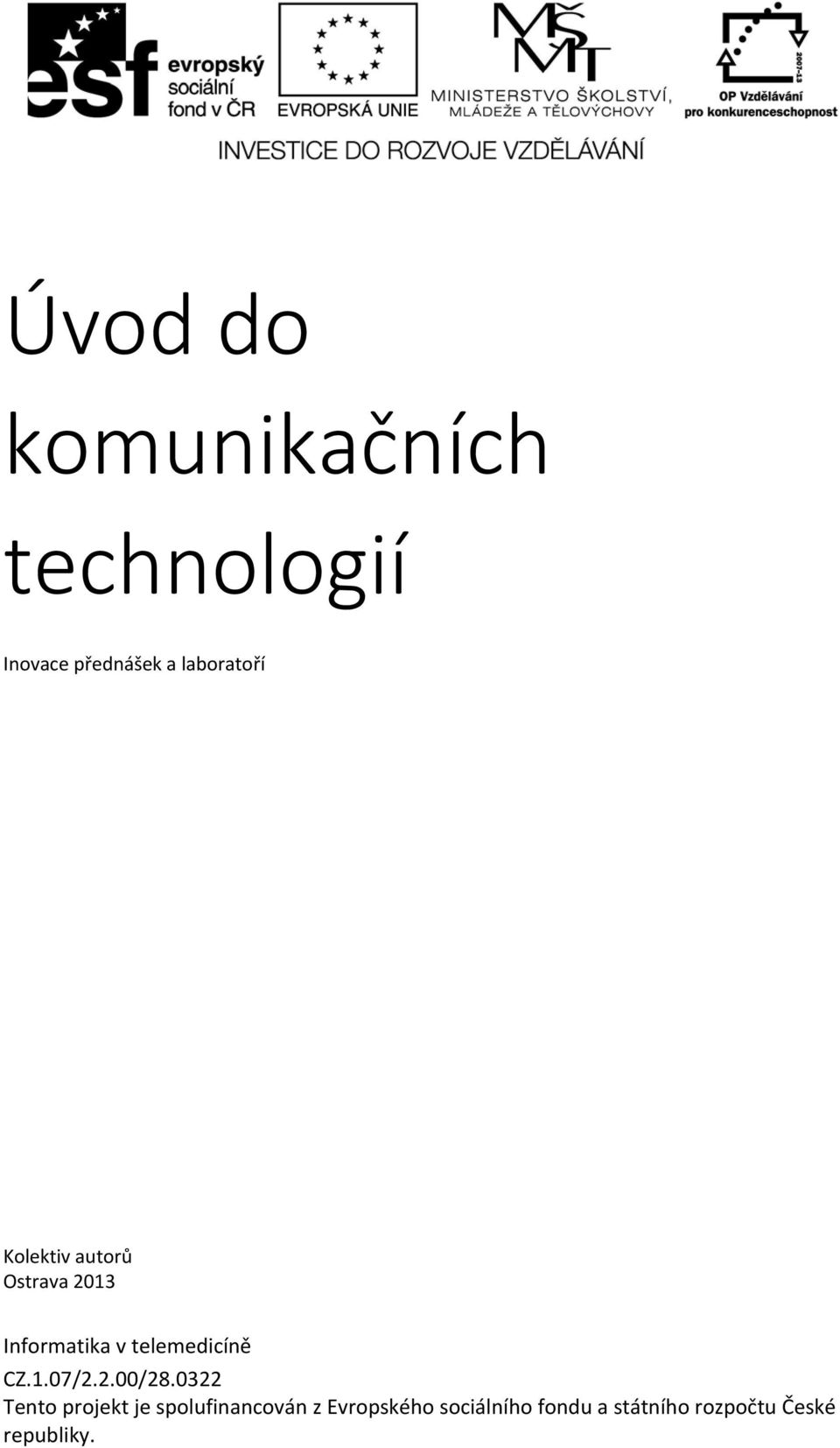 esf evropský sociální fond v ČR

EVROPSKÁ UNIE

MŠMT
MINISTERSTVO ŠKOLSTVÍ, MLÁDEŽE A TĚLOVÝCHOVY

2007-13
OP Vzdělávání pro konkurenceschopnost

INVESTICE DO ROZVOJE VZDĚLÁVÁNÍ

Úvod do komunikačních technologií

Inovace přednášek a laboratoří

Kolektiv autorů
Ostrava 2013

Informatika v telemedicíně
CZ.1.07/2.2.00/28.0322
Tento projekt je spolufinancován z Evropského sociálního fondu a státního rozpočtu České republiky.